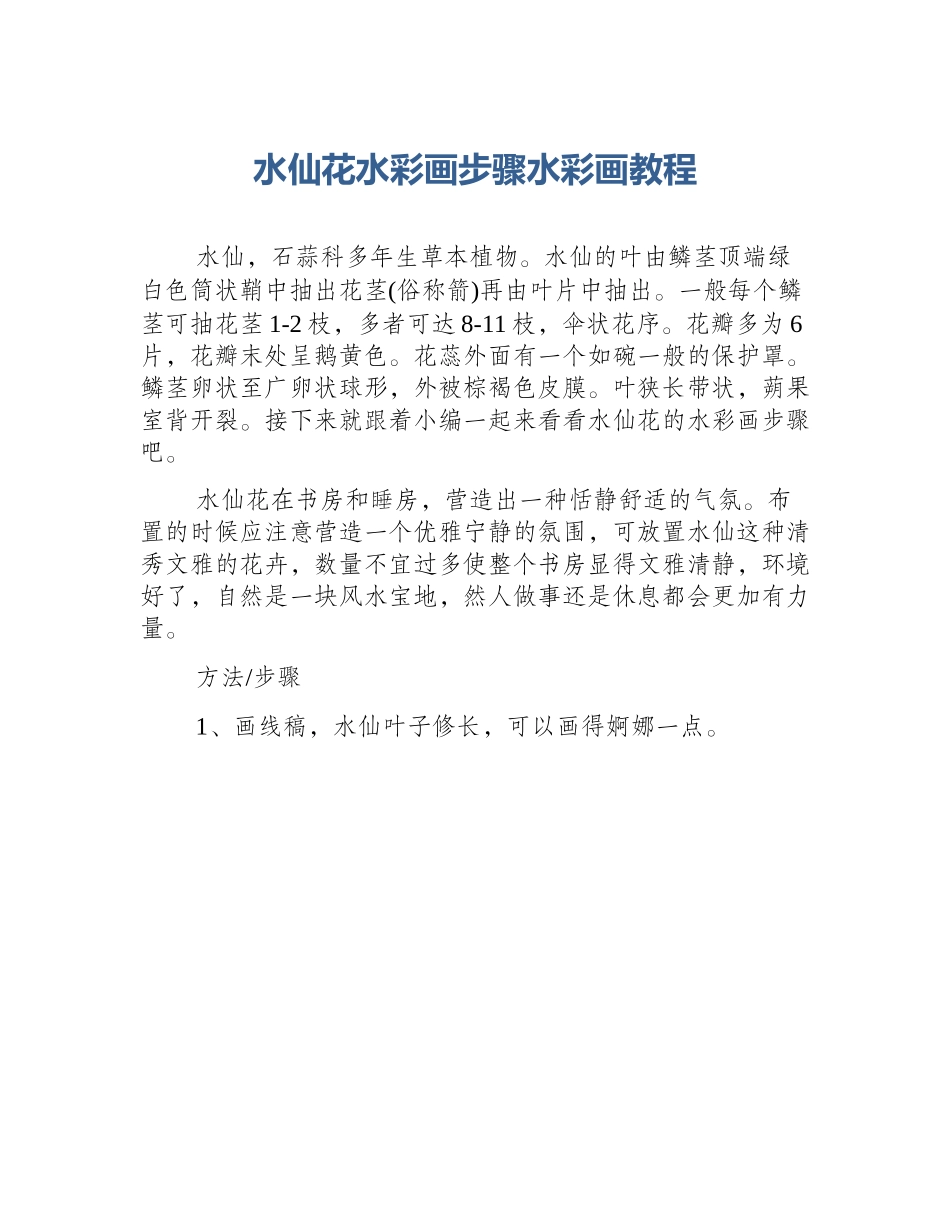 水仙花水彩画步骤水彩画教程

水仙，石蒜科多年生草本植物。水仙的叶由鳞茎顶端绿白色筒状鞘中抽出花茎(俗称箭)再由叶片中抽出。一般每个鳞茎可抽花茎1-2枝，多者可达8-11枝，伞状花序。花瓣多为6片，花瓣末处呈鹅黄色。花蕊外面有一个如碗一般的保护罩。鳞茎卵状至广卵状球形，外被棕褐色皮膜。叶狭长带状，蒴果室背开裂。接下来就跟着小编一起来看看水仙花的水彩画步骤吧。

水仙花在书房和睡房，营造出一种恬静舒适的气氛。布置的时候应注意营造一个优雅宁静的氛围，可放置水仙这种清秀文雅的花卉，数量不宜过多使整个书房显得文雅清静，环境好了，自然是一块风水宝地，然人做事还是休息都会更加有力量。

方法/步骤

1、画线稿，水仙叶子修长，可以画得婀娜一点。